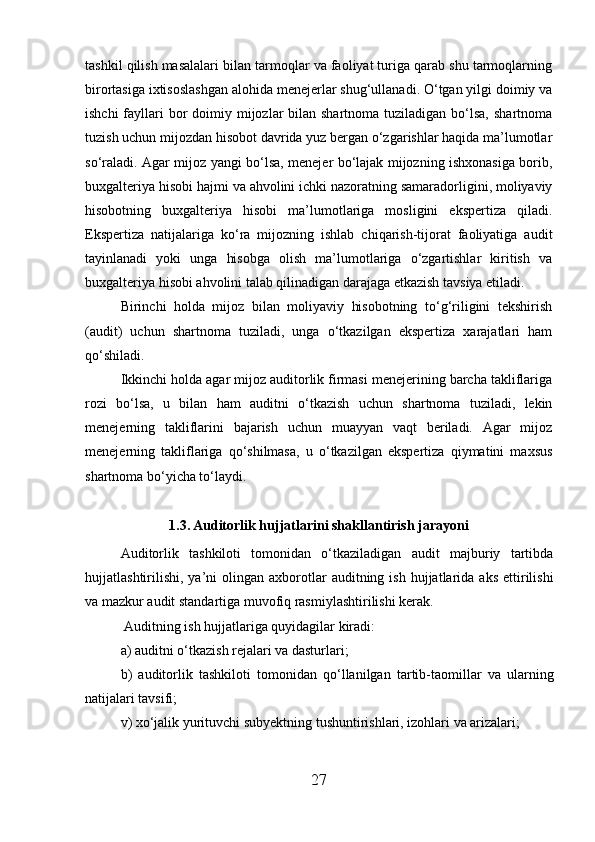 tashkil qilish masalalari bilan tarmoqlar va faoliyat turiga qarab shu tarmoqlarning birortasiga ixtisoslashgan alohida menejerlar shug‘ullanadi. O‘tgan yilgi doimiy va ishchi fayllari bor doimiy mijozlar bilan shartnoma tuziladigan bo‘lsa, shartnoma tuzish uchun mijozdan hisobot davrida yuz bergan o‘zgarishlar haqida ma’lumotlar so‘raladi. Agar mijoz yangi bo‘lsa, menejer bo‘lajak mijozning ishxonasiga borib, buxgalteriya hisobi hajmi va ahvolini ichki nazoratning samaradorligini, moliyaviy hisobotning buxgalteriya hisobi ma’lumotlariga mosligini ekspertiza qiladi. Ekspertiza natijalariga ko‘ra mijozning ishlab chiqarish-tijorat faoliyatiga audit tayinlanadi yoki unga hisobga olish ma’lumotlariga o‘zgartishlar kiritish va buxgalteriya hisobi ahvolini talab qilinadigan darajaga etkazish tavsiya etiladi.

Birinchi holda mijoz bilan moliyaviy hisobotning to‘g‘riligini tekshirish (audit) uchun shartnoma tuziladi, unga o‘tkazilgan ekspertiza xarajatlari ham qo‘shiladi.

Ikkinchi holda agar mijoz auditorlik firmasi menejerining barcha takliflariga rozi bo‘lsa, u bilan ham auditni o‘tkazish uchun shartnoma tuziladi, lekin menejerning takliflarini bajarish uchun muayyan vaqt beriladi. Agar mijoz menejerning takliflariga qo‘shilmasa, u o‘tkazilgan ekspertiza qiymatini maxsus shartnoma bo‘yicha to‘laydi.

1.3. Auditorlik hujjatlarini shakllantirish jarayoni

Auditorlik tashkiloti tomonidan o‘tkaziladigan audit majburiy tartibda hujjatlashtirilishi, ya’ni olingan axborotlar auditning ish hujjatlarida aks ettirilishi va mazkur audit standartiga muvofiq rasmiylashtirilishi kerak.

Auditning ish hujjatlariga quyidagilar kiradi:

a) auditni o‘tkazish rejalari va dasturlari;

b) auditorlik tashkiloti tomonidan qo‘llanilgan tartib-taomillar va ularning natijalari tavsifi;

v) xo‘jalik yurituvchi subyektning tushuntirishlari, izohlari va arizalari;

27